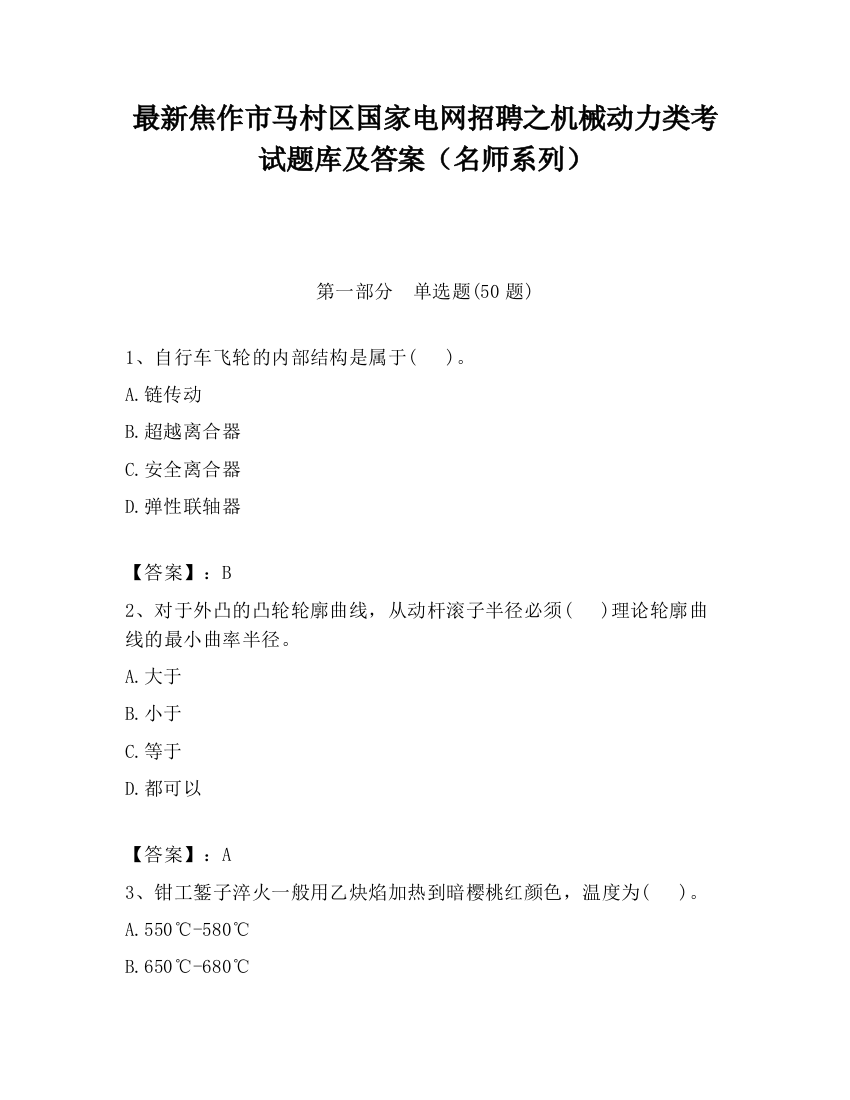 最新焦作市马村区国家电网招聘之机械动力类考试题库及答案（名师系列）

第一部分　单选题(50 题)

1、自行车飞轮的内部结构是属于(　 )。

A.链传动

B.超越离合器

C.安全离合器

D.弹性联轴器

【答案】：B

2、对于外凸的凸轮轮廓曲线，从动杆滚子半径必须(　 )理论轮廓曲线的最小曲率半径。

A.大于

B.小于

C.等于

D.都可以

【答案】：A

3、钳工錾子淬火一般用乙炔焰加热到暗樱桃红颜色，温度为(　 )。

A.550℃-580℃

B.650℃-680℃